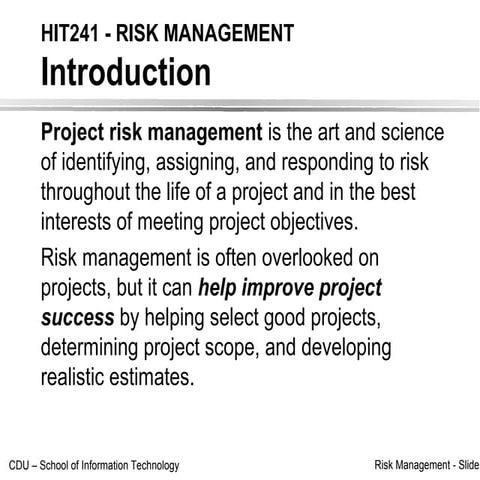 HIT241 - RISK MANAGEMENT
Introduction

Project risk management is the art and science of identifying, assigning, and responding to risk throughout the life of a project and in the best interests of meeting project objectives.

Risk management is often overlooked on projects, but it can help improve project success by helping select good projects, determining project scope, and developing realistic estimates.

CDU – School of Information Technology

Risk Management - Slide